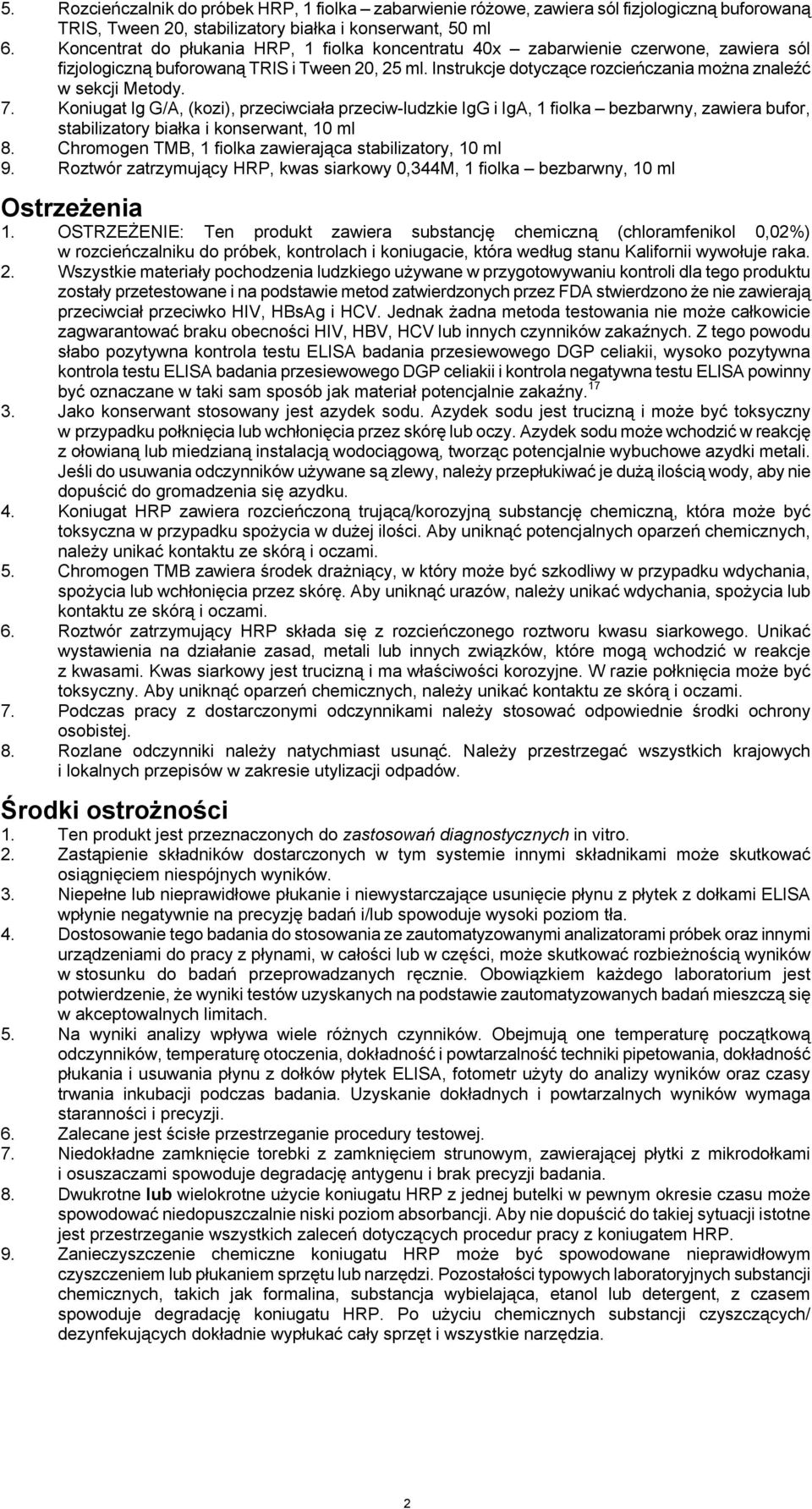 5. Rozcieńczalnik do próbek HRP, 1 fiolka – zabarwienie różowe, zawiera sól fizjologiczną buforowaną TRIS, Tween 20, stabilizatory białka i konserwant, 50 ml
6. Koncentrat do płukania HRP, 1 fiolka koncentratu 40x – zabarwienie czerwone, zawiera sól fizjologiczną buforowaną TRIS i Tween 20, 25 ml. Instrukcje dotyczące rozcieńczania można znaleźć w sekcji Metody.
7. Koniugat Ig G/A, (kozi), przeciwciała przeciw-ludzkie IgG i IgA, 1 fiolka – bezbarwny, zawiera bufor, stabilizatory białka i konserwant, 10 ml
8. Chromogen TMB, 1 fiolka zawierająca stabilizatory, 10 ml
9. Roztwór zatrzymujący HRP, kwas siarkowy 0,344M, 1 fiolka – bezbarwny, 10 ml

Ostrzeżenia
1. OSTRZEŻENIE: Ten produkt zawiera substancję chemiczną (chloramfenikol 0,02%) w rozcieńczalniku do próbek, kontrolach i koniugacie, która według stanu Kalifornii wywołuje raka.
2. Wszystkie materiały pochodzenia ludzkiego używane w przygotowywaniu kontroli dla tego produktu zostały przetestowane i na podstawie metod zatwierdzonych przez FDA stwierdzono że nie zawierają przeciwciał przeciwko HIV, HBsAg i HCV. Jednak żadna metoda testowania nie może całkowicie zagwarantować braku obecności HIV, HBV, HCV lub innych czynników zakaźnych. Z tego powodu słabo pozytywna kontrola testu ELISA badania przesiewowego DGP celiakii, wysoko pozytywna kontrola testu ELISA badania przesiewowego DGP celiakii i kontrola negatywna testu ELISA powinny być oznaczane w taki sam sposób jak materiał potencjalnie zakaźny.$^{17}$
3. Jako konserwant stosowany jest azydek sodu. Azydek sodu jest trucizną i może być toksyczny w przypadku połknięcia lub wchłonięcia przez skórę lub oczy. Azydek sodu może wchodzić w reakcję z ołowianą lub miedzianą instalacją wodociągową, tworząc potencjalnie wybuchowe azydki metali. Jeśli do usuwania odczynników używane są zlewy, należy przepłukiwać je dużą ilością wody, aby nie dopuścić do gromadzenia się azydku.
4. Koniugat HRP zawiera rozcieńczoną trującą/korozyjną substancję chemiczną, która może być toksyczna w przypadku spożycia w dużej ilości. Aby uniknąć potencjalnych oparzeń chemicznych, należy unikać kontaktu ze skórą i oczami.
5. Chromogen TMB zawiera środek drażniący, w który może być szkodliwy w przypadku wdychania, spożycia lub wchłonięcia przez skórę. Aby uniknąć urazów, należy unikać wdychania, spożycia lub kontaktu ze skórą i oczami.
6. Roztwór zatrzymujący HRP składa się z rozcieńczonego roztworu kwasu siarkowego. Unikać wystawienia na działanie zasad, metali lub innych związków, które mogą wchodzić w reakcje z kwasami. Kwas siarkowy jest trucizną i ma właściwości korozyjne. W razie połknięcia może być toksyczny. Aby uniknąć oparzeń chemicznych, należy unikać kontaktu ze skórą i oczami.
7. Podczas pracy z dostarczonymi odczynnikami należy stosować odpowiednie środki ochrony osobistej.
8. Rozlane odczynniki należy natychmiast usunąć. Należy przestrzegać wszystkich krajowych i lokalnych przepisów w zakresie utylizacji odpadów.

Środki ostrożności
1. Ten produkt jest przeznaczonych do zastosowań diagnostycznych in vitro.
2. Zastąpienie składników dostarczonych w tym systemie innymi składnikami może skutkować osiągnięciem niespójnych wyników.
3. Niepełne lub nieprawidłowe płukanie i niewystarczające usunięcie płynu z płytek z dołkami ELISA wpłynie negatywnie na precyzję badań i/lub spowoduje wysoki poziom tła.
4. Dostosowanie tego badania do stosowania ze zautomatyzowanymi analizatorami próbek oraz innymi urządzeniami do pracy z płynami, w całości lub w części, może skutkować rozbieżnością wyników w stosunku do badań przeprowadzanych ręcznie. Obowiązkiem każdego laboratorium jest potwierdzenie, że wyniki testów uzyskanych na podstawie zautomatyzowanych badań mieszczą się w akceptowalnych limitach.
5. Na wyniki analizy wpływa wiele różnych czynników. Obejmują one temperaturę początkową odczynników, temperaturę otoczenia, dokładność i powtarzalność techniki pipetowania, dokładność płukania i usuwania płynu z dołków płytek ELISA, fotometr użyty do analizy wyników oraz czasy trwania inkubacji podczas badania. Uzyskanie dokładnych i powtarzalnych wyników wymaga staranności i precyzji.
6. Zalecane jest ścisłe przestrzeganie procedury testowej.
7. Niedokładne zamknięcie torebki z zamknięciem strunowym, zawierającej płytki z mikrodołkami i osuszaczami spowoduje degradację antygenu i brak precyzji badania.
8. Dwukrotne lub wielokrotne użycie koniugatu HRP z jednej butelki w pewnym okresie czasu może spowodować niedopuszczalnie niski poziom absorbancji. Aby nie dopuścić do takiej sytuacji istotne jest przestrzeganie wszystkich zaleceń dotyczących procedur pracy z koniugatem HRP.
9. Zanieczyszczenie chemiczne koniugatu HRP może być spowodowane nieprawidłowym czyszczeniem lub płukaniem sprzętu lub narzędzi. Pozostałości typowych laboratoryjnych substancji chemicznych, takich jak formalina, substancja wybielająca, etanol lub detergent, z czasem spowoduje degradację koniugatu HRP. Po użyciu chemicznych substancji czyszczących/ dezynfekujących dokładnie wypłukać cały sprzęt i wszystkie narzędzia.

2